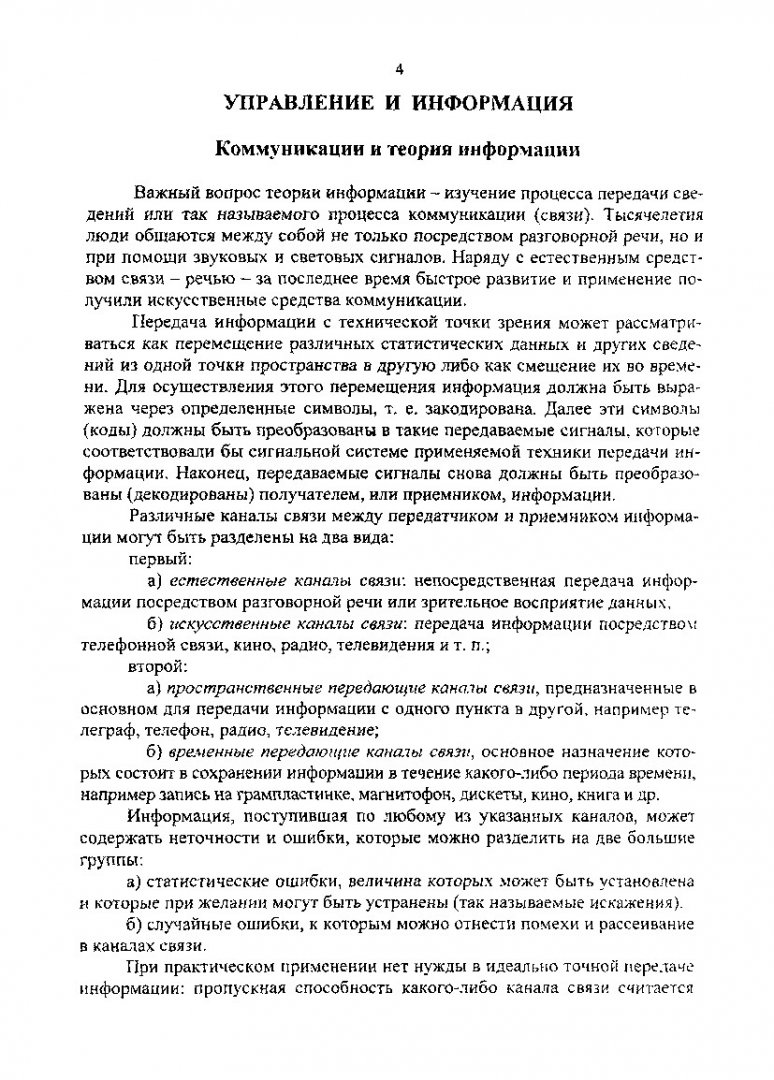 4

УПРАВЛЕНИЕ И ИНФОРМАЦИЯ

Коммуникации и теория информации

Важный вопрос теории информации – изучение процесса передачи сведений или так называемого процесса коммуникации (связи). Тысячелетия люди общаются между собой не только посредством разговорной речи, но и при помощи звуковых и световых сигналов. Наряду с естественным средством связи – речью – за последнее время быстрое развитие и применение получили искусственные средства коммуникации.

Передача информации с технической точки зрения может рассматриваться как перемещение различных статистических данных и других сведений из одной точки пространства в другую либо как смещение их во времени. Для осуществления этого перемещения информация должна быть выражена через определенные символы, т. е. закодирована. Далее эти символы (коды) должны быть преобразованы в такие передаваемые сигналы, которые соответствовали бы сигнальной системе применяемой техники передачи информации. Наконец, передаваемые сигналы снова должны быть преобразованы (декодированы) получателем, или приемником, информации.

Различные каналы связи между передатчиком и приемником информации могут быть разделены на два вида:

первый:

а) естественные каналы связи: непосредственная передача информации посредством разговорной речи или зрительное восприятие данных,

б) искусственные каналы связи: передача информации посредством телефонной связи, кино, радио, телевидения и т. п.;

второй:

а) пространственные передающие каналы связи, предназначенные в основном для передачи информации с одного пункта в другой, например телеграф, телефон, радио, телевидение;

б) временные передающие каналы связи, основное назначение которых состоит в сохранении информации в течение какого-либо периода времени, например запись на грампластинке, магнитофон, дискеты, кино, книга и др.

Информация, поступившая по любому из указанных каналов, может содержать неточности и ошибки, которые можно разделить на две большие группы:

а) статистические ошибки, величина которых может быть установлена и которые при желании могут быть устранены (так называемые искажения).

б) случайные ошибки, к которым можно отнести помехи и рассеивание в каналах связи.

При практическом применении нет нужды в идеально точной передаче информации: пропускная способность какого-либо канала связи считается